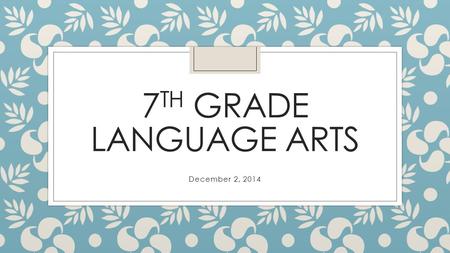 7TH GRADE LANGUAGE ARTS

December 2, 2014